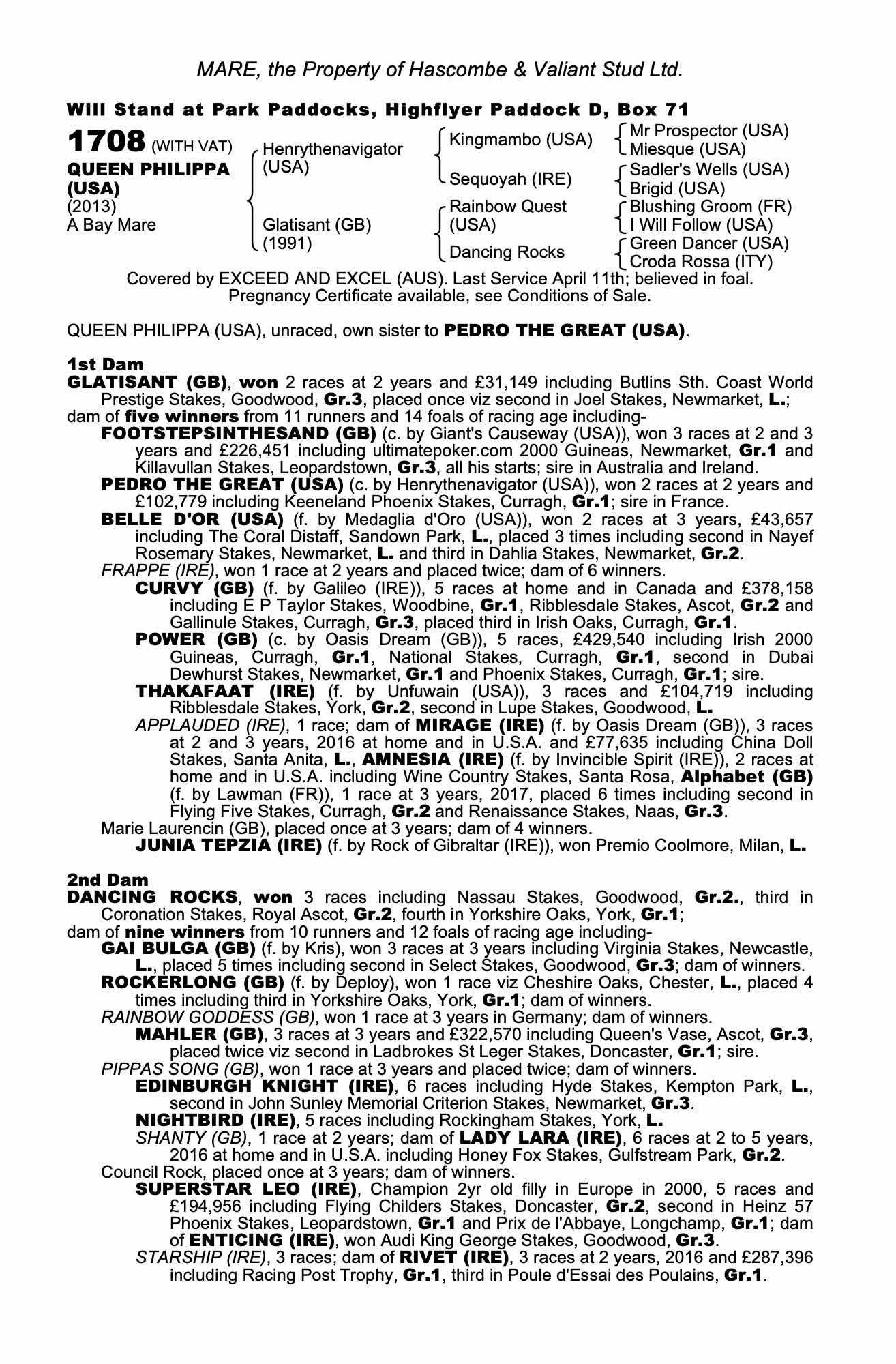 MARE, the Property of Hascombe & Valiant Stud Ltd.

Will Stand at Park Paddocks, Highflyer Paddock D, Box 71

1708 (WITH VAT)
QUEEN PHILIPPA (USA)
(2013)
A Bay Mare

Henrythenavigator (USA)
Glatisant (GB) (1991)

Kingmambo (USA)
Sequoyah (IRE)
Rainbow Quest (USA)
Dancing Rocks

Mr Prospector (USA)
Miesque (USA)
Sadler's Wells (USA)
Brigid (USA)
Blushing Groom (FR)
I Will Follow (USA)
Green Dancer (USA)
Croda Rossa (ITY)

Covered by EXCEED AND EXCEL (AUS). Last Service April 11th; believed in foal. Pregnancy Certificate available, see Conditions of Sale.

QUEEN PHILIPPA (USA), unraced, own sister to PEDRO THE GREAT (USA).

1st Dam
GLATISANT (GB), won 2 races at 2 years and £31,149 including Butlins Sth. Coast World Prestige Stakes, Goodwood, Gr.3, placed once viz second in Joel Stakes, Newmarket, L.;
dam of five winners from 11 runners and 14 foals of racing age including-
FOOTSTEPSINTHESAND (GB) (c. by Giant's Causeway (USA)), won 3 races at 2 and 3 years and £226,451 including ultimatepoker.com 2000 Guineas, Newmarket, Gr.1 and Killavullan Stakes, Leopardstown, Gr.3, all his starts; sire in Australia and Ireland.
PEDRO THE GREAT (USA) (c. by Henrythenavigator (USA)), won 2 races at 2 years and £102,779 including Keeneland Phoenix Stakes, Curragh, Gr.1; sire in France.
BELLE D'OR (USA) (f. by Medaglia d'Oro (USA)), won 2 races at 3 years, £43,657 including The Coral Distaff, Sandown Park, L., placed 3 times including second in Nayef Rosemary Stakes, Newmarket, L. and third in Dahlia Stakes, Newmarket, Gr.2.
FRAPPE (IRE), won 1 race at 2 years and placed twice; dam of 6 winners.
CURVY (GB) (f. by Galileo (IRE)), 5 races at home and in Canada and £378,158 including E P Taylor Stakes, Woodbine, Gr.1, Ribblesdale Stakes, Ascot, Gr.2 and Gallinule Stakes, Curragh, Gr.3, placed third in Irish Oaks, Curragh, Gr.1.
POWER (GB) (c. by Oasis Dream (GB)), 5 races, £429,540 including Irish 2000 Guineas, Curragh, Gr.1, National Stakes, Curragh, Gr.1, second in Dubai Dewhurst Stakes, Newmarket, Gr.1 and Phoenix Stakes, Curragh, Gr.1; sire.
THAKAFAAT (IRE) (f. by Unfuwain (USA)), 3 races and £104,719 including Ribblesdale Stakes, York, Gr.2, second in Lupe Stakes, Goodwood, L.
APPLAUDED (IRE), 1 race; dam of MIRAGE (IRE) (f. by Oasis Dream (GB)), 3 races at 2 and 3 years, 2016 at home and in U.S.A. and £77,635 including China Doll Stakes, Santa Anita, L., AMNESIA (IRE) (f. by Invincible Spirit (IRE)), 2 races at home and in U.S.A. including Wine Country Stakes, Santa Rosa, Alphabet (GB) (f. by Lawman (FR)), 1 race at 3 years, 2017, placed 6 times including second in Flying Five Stakes, Curragh, Gr.2 and Renaissance Stakes, Naas, Gr.3.
Marie Laurencin (GB), placed once at 3 years; dam of 4 winners.
JUNIA TEPZIA (IRE) (f. by Rock of Gibraltar (IRE)), won Premio Coolmore, Milan, L.

2nd Dam
DANCING ROCKS, won 3 races including Nassau Stakes, Goodwood, Gr.2., third in Coronation Stakes, Royal Ascot, Gr.2, fourth in Yorkshire Oaks, York, Gr.1;
dam of nine winners from 10 runners and 12 foals of racing age including-
GAI BULGA (GB) (f. by Kris), won 3 races at 3 years including Virginia Stakes, Newcastle, L., placed 5 times including second in Select Stakes, Goodwood, Gr.3; dam of winners.
ROCKERLONG (GB) (f. by Deploy), won 1 race viz Cheshire Oaks, Chester, L., placed 4 times including third in Yorkshire Oaks, York, Gr.1; dam of winners.
RAINBOW GODDESS (GB), won 1 race at 3 years in Germany; dam of winners.
MAHLER (GB), 3 races at 3 years and £322,570 including Queen's Vase, Ascot, Gr.3, placed twice viz second in Ladbrokes St Leger Stakes, Doncaster, Gr.1; sire.
PIPPAS SONG (GB), won 1 race at 3 years and placed twice; dam of winners.
EDINBURGH KNIGHT (IRE), 6 races including Hyde Stakes, Kempton Park, L., second in John Sunley Memorial Criterion Stakes, Newmarket, Gr.3.
NIGHTBIRD (IRE), 5 races including Rockingham Stakes, York, L.
SHANTY (GB), 1 race at 2 years; dam of LADY LARA (IRE), 6 races at 2 to 5 years, 2016 at home and in U.S.A. including Honey Fox Stakes, Gulfstream Park, Gr.2.
Council Rock, placed once at 3 years; dam of winners.
SUPERSTAR LEO (IRE), Champion 2yr old filly in Europe in 2000, 5 races and £194,956 including Flying Childers Stakes, Doncaster, Gr.2, second in Heinz 57 Phoenix Stakes, Leopardstown, Gr.1 and Prix de l'Abbaye, Longchamp, Gr.1; dam of ENTICING (IRE), won Audi King George Stakes, Goodwood, Gr.3.
STARSHIP (IRE), 3 races; dam of RIVET (IRE), 3 races at 2 years, 2016 and £287,396 including Racing Post Trophy, Gr.1, third in Poule d'Essai des Poulains, Gr.1.